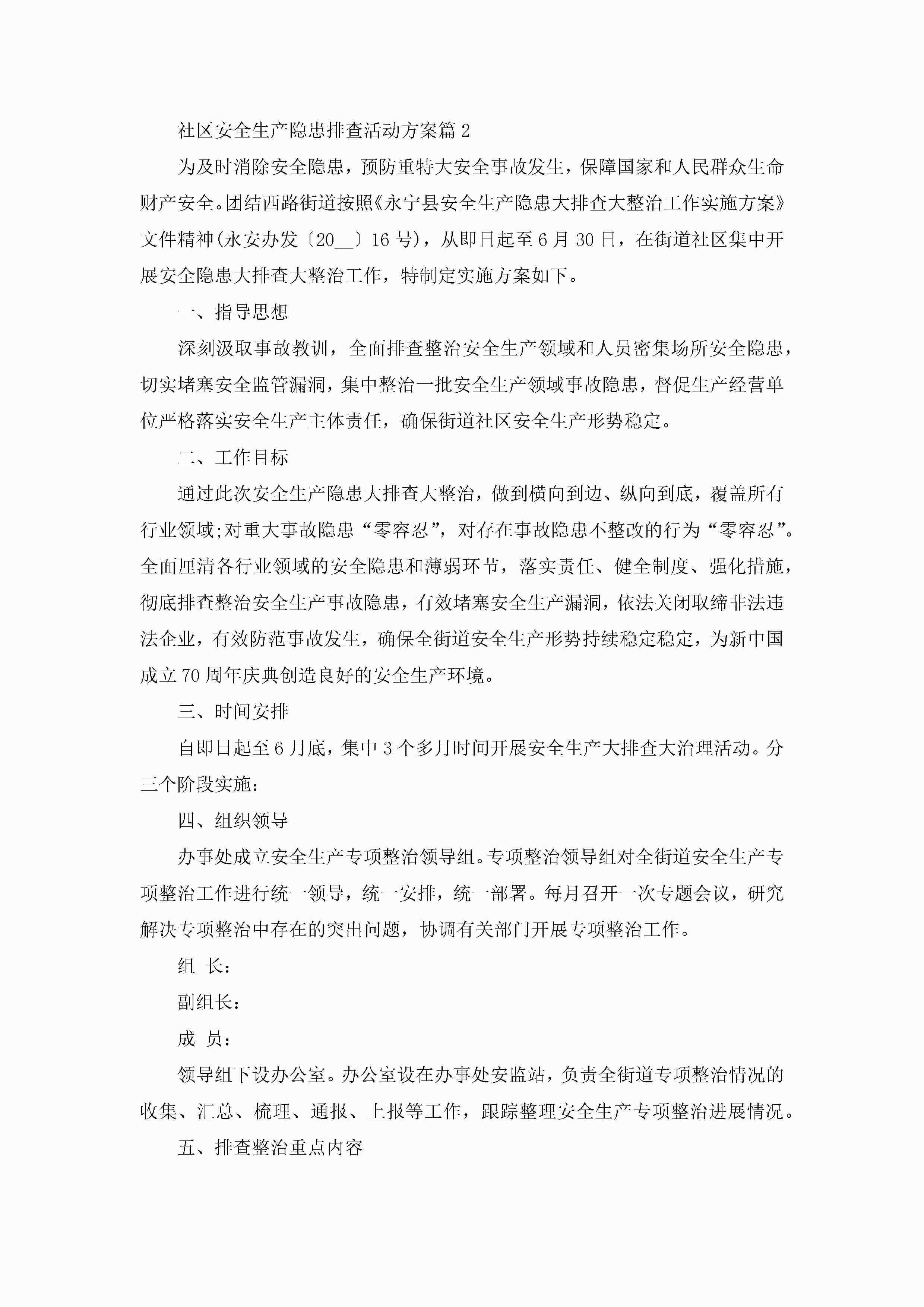 社区安全生产隐患排查活动方案篇 2

为及时消除安全隐患，预防重特大安全事故发生，保障国家和人民群众生命财产安全。团结西路街道按照《永宁县安全生产隐患大排查大整治工作实施方案》文件精神(永安办发〔20__〕16 号)，从即日起至 6 月 30 日，在街道社区集中开展安全隐患大排查大整治工作，特制定实施方案如下。

一、指导思想

深刻汲取事故教训，全面排查整治安全生产领域和人员密集场所安全隐患，切实堵塞安全监管漏洞，集中整治一批安全生产领域事故隐患，督促生产经营单位严格落实安全生产主体责任，确保街道社区安全生产形势稳定。

二、工作目标

通过此次安全生产隐患大排查大整治，做到横向到边、纵向到底，覆盖所有行业领域;对重大事故隐患“零容忍”，对存在事故隐患不整改的行为“零容忍”。全面厘清各行业领域的安全隐患和薄弱环节，落实责任、健全制度、强化措施，彻底排查整治安全生产事故隐患，有效堵塞安全生产漏洞，依法关闭取缔非法违法企业，有效防范事故发生，确保全街道安全生产形势持续稳定稳定，为新中国成立 70 周年庆典创造良好的安全生产环境。

三、时间安排

自即日起至 6 月底，集中 3 个多月时间开展安全生产大排查大治理活动。分三个阶段实施：

四、组织领导

办事处成立安全生产专项整治领导组。专项整治领导组对全街道安全生产专项整治工作进行统一领导，统一安排，统一部署。每月召开一次专题会议，研究解决专项整治中存在的突出问题，协调有关部门开展专项整治工作。

组 长：

副组长：

成 员：

领导组下设办公室。办公室设在办事处安监站，负责全街道专项整治情况的收集、汇总、梳理、通报、上报等工作，跟踪整理安全生产专项整治进展情况。

五、排查整治重点内容